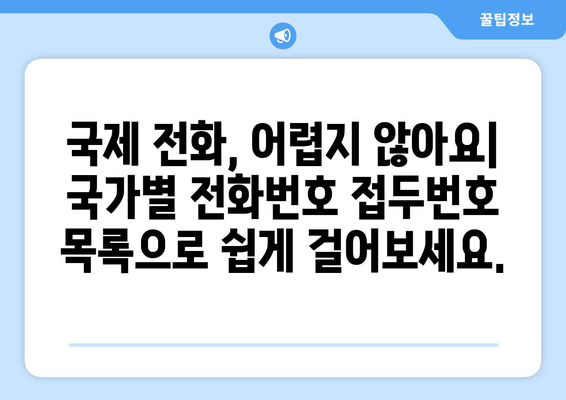 꿀팁정보

국제 전화, 어렵지 않아요| 국가별 전화번호 접두번호 목록으로 쉽게 걸어보세요.